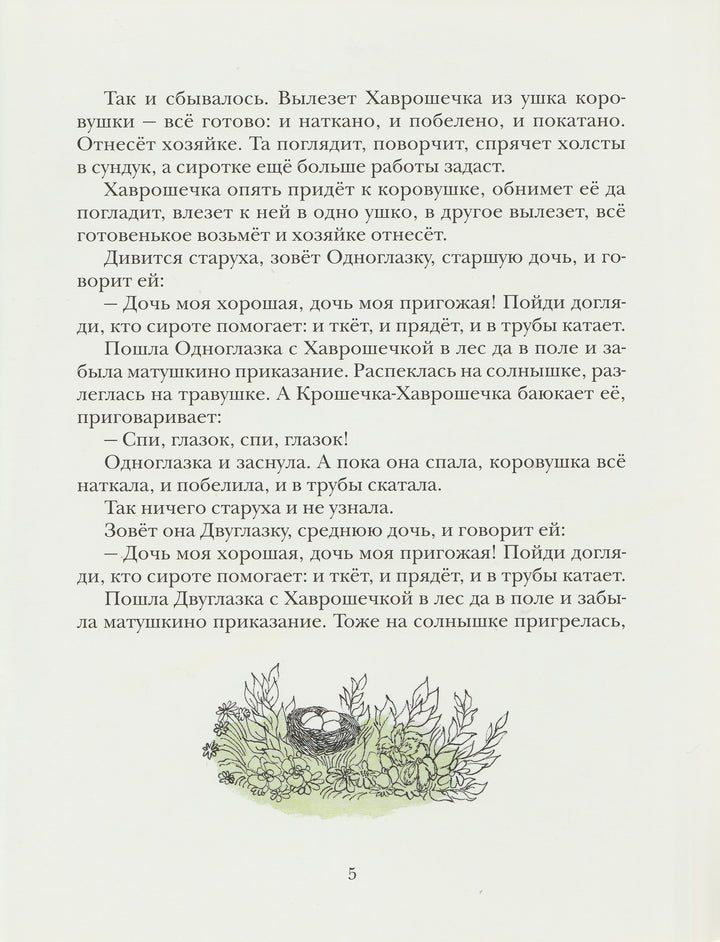 Так и сбывалось. Вылезет Хаврошечка из ушка коровушки — всё готово: и наткано, и побелено, и покатано. Отнесёт хозяйке. Та поглядит, поворчит, спрячет холсты в сундук, а сиротке ещё больше работы задаст.

Хаврошечка опять придёт к коровушке, обнимет её да погладит, влезет к ней в одно ушко, в другое вылезет, всё готовенькое возьмёт и хозяйке отнесёт.

Дивится старуха, зовёт Одноглазку, старшую дочь, и говорит ей:

— Дочь моя хорошая, дочь моя пригожая! Пойди догляди, кто сироте помогает: и ткёт, и прядёт, и в трубы катает.

Пошла Одноглазка с Хаврошечкой в лес да в поле и забыла матушкино приказание. Распеклась на солнышке, разлеглась на травушке. А Крошечка-Хаврошечка баюкает её, приговаривает:

— Спи, глазок, спи, глазок!

Одноглазка и заснула. А пока она спала, коровушка всё наткала, и побелила, и в трубы скатала.

Так ничего старуха и не узнала.

Зовёт она Двуглазку, среднюю дочь, и говорит ей:

— Дочь моя хорошая, дочь моя пригожая! Пойди догляди, кто сироте помогает: и ткёт, и прядёт, и в трубы катает.

Пошла Двуглазка с Хаврошечкой в лес да в поле и забыла матушкино приказание. Тоже на солнышке пригрелась,

5